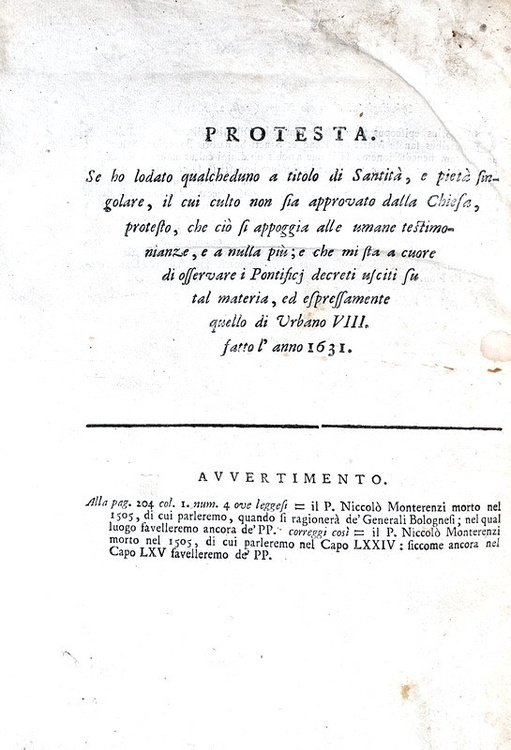 PROTESTA.

Se ho lodato qualcheduno a titolo di Santità, e pietà singolare, il cui culto non sia approvato dalla Chiesa, protesto, che ciò si appoggia alle umane testimonianze, e a nulla più; e che mi sta a cuore di osservare i Pontificj decreti usciti su tal materia, ed espressamente quello di Urbano VIII. fatto l' anno 1631.

AVVERTIMENTO.

Alla pag. 204 col. 1. num. 4 ove leggesi = il P. Niccolò Monterenzi morto nel 1505, di cui parleremo, quando si ragionerà de' Generali Bolognesi; nel qual luogo favelleremo ancora de' PP. correggi così = il P. Niccolò Monterenzi morto nel 1505, di cui parleremo nel Capo LXXIV: siccome ancora nel Capo LXV favelleremo de' PP.